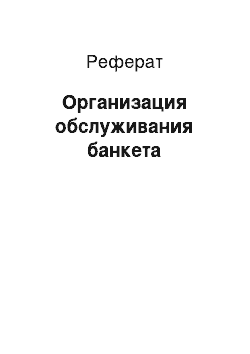 Реферат

Организация обслуживания банкета